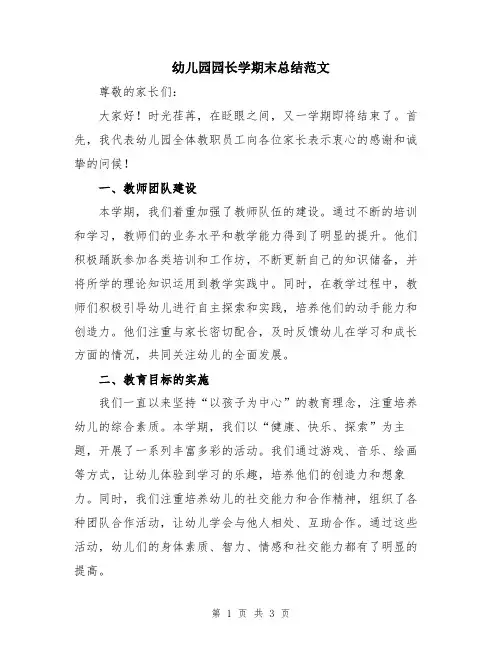 幼儿园园长学期末总结范文

尊敬的家长们:

大家好！时光荏苒，在眨眼之间，又一学期即将结束了。首先，我代表幼儿园全体教职员工向各位家长表示衷心的感谢和诚挚的问候！

一、教师团队建设

本学期，我们着重加强了教师队伍的建设。通过不断的培训和学习，教师们的业务水平和教学能力得到了明显的提升。他们积极踊跃参加各类培训和工作坊，不断更新自己的知识储备，并将所学的理论知识运用到教学实践中。同时，在教学过程中，教师们积极引导幼儿进行自主探索和实践，培养他们的动手能力和创造力。他们注重与家长密切配合，及时反馈幼儿在学习和成长方面的情况，共同关注幼儿的全面发展。

二、教育目标的实施

我们一直以来坚持“以孩子为中心”的教育理念，注重培养幼儿的综合素质。本学期，我们以“健康、快乐、探索”为主题，开展了一系列丰富多彩的活动。我们通过游戏、音乐、绘画等方式，让幼儿体验到学习的乐趣，培养他们的创造力和想象力。同时，我们注重培养幼儿的社交能力和合作精神，组织了各种团队合作活动，让幼儿学会与他人相处、互助合作。通过这些活动，幼儿们的身体素质、智力、情感和社交能力都有了明显的提高。

第 1 页 共 3 页